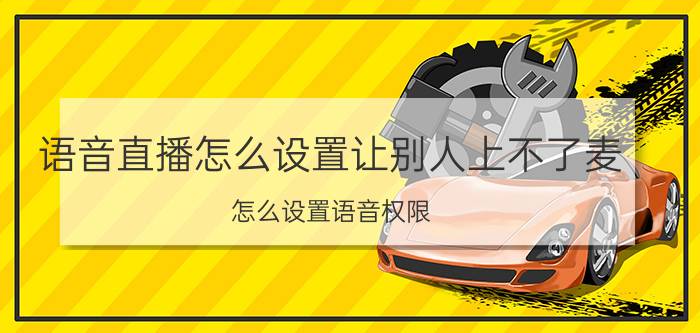 语音直播怎么设置让别人上不了麦

怎么设置语音权限